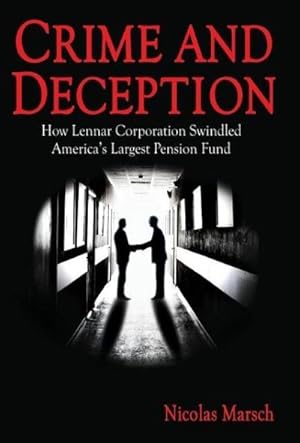 CRIME AND DECEPTION

How Lennar Corporation Swindled America's Largest Pension Fund

Nicolas Marsch